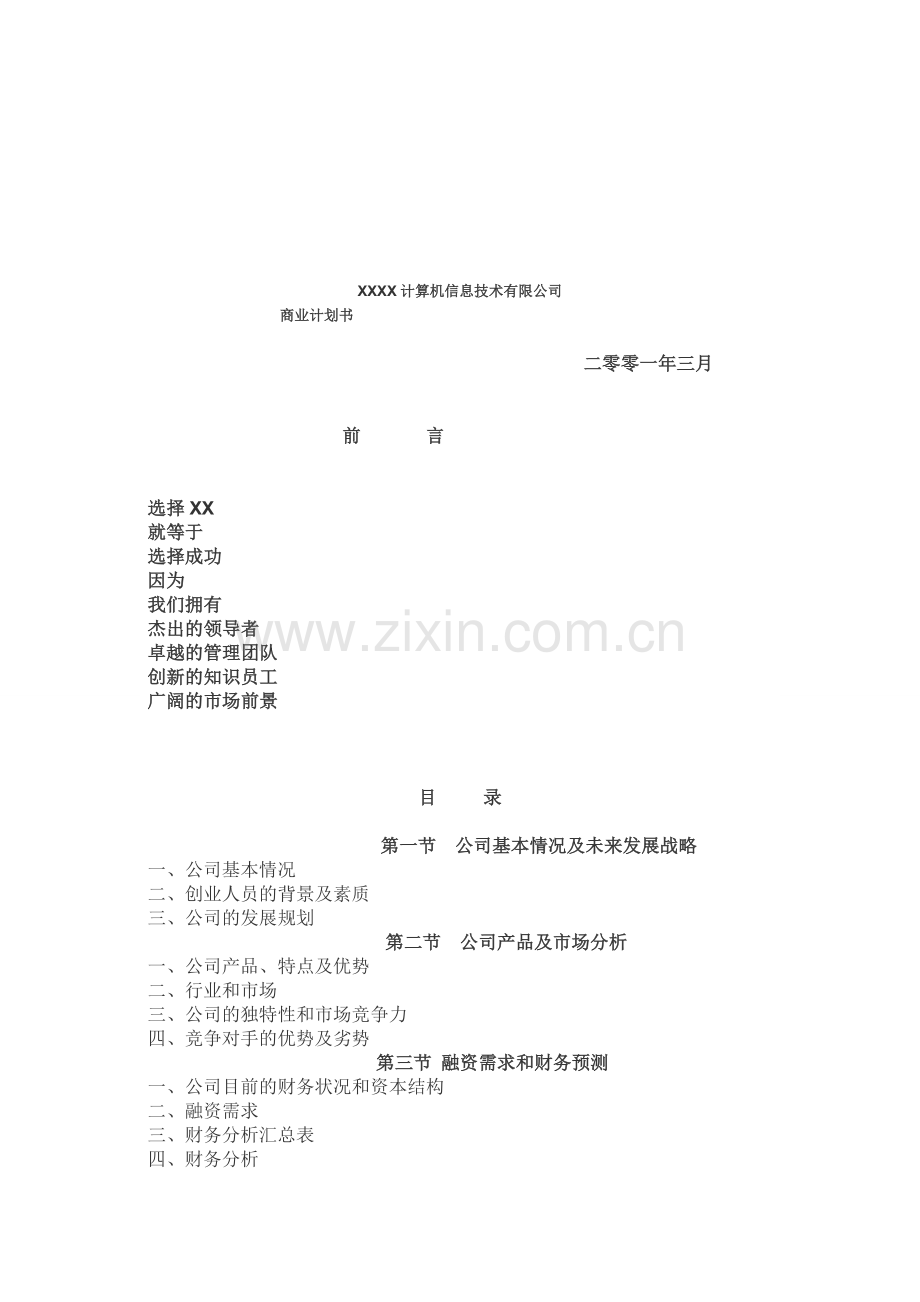 XXXX 计算机信息技术有限公司

商业计划书

二零零一年三月

前　　言

选择 XX
就等于
选择成功
因为
我们拥有
杰出的领导者
卓越的管理团队
创新的知识员工
广阔的市场前景

www.zixin.com.cn

目　　录

第一节　公司基本情况及未来发展战略
一、公司基本情况
二、创业人员的背景及素质
三、公司的发展规划
第二节　公司产品及市场分析
一、公司产品、特点及优势
二、行业和市场
三、公司的独特性和市场竞争力
四、竞争对手的优势及劣势
第三节 融资需求和财务预测
一、公司目前的财务状况和资本结构
二、融资需求
三、财务分析汇总表
四、财务分析